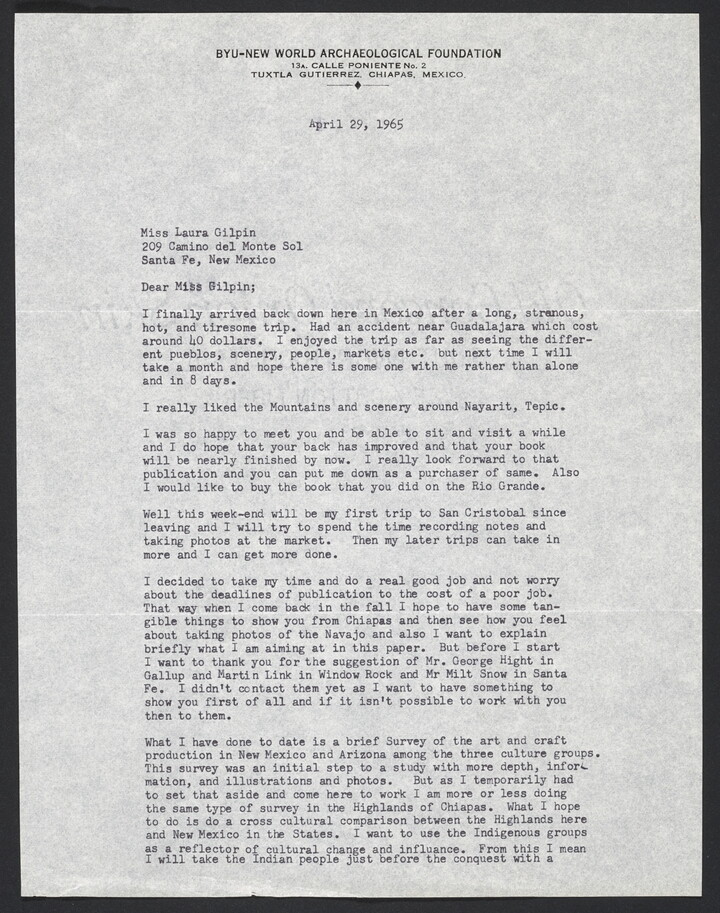 BYU-NEW WORLD ARCHAEOLOGICAL FOUNDATION
13A. CALLE PONIENTE No. 2
TUXTLA GUTIERREZ, CHIAPAS, MEXICO.

April 29, 1965

Miss Laura Gilpin
209 Camino del Monte Sol
Santa Fe, New Mexico

Dear Miss Gilpin;

I finally arrived back down here in Mexico after a long, stranous, hot, and tiresome trip. Had an accident near Guadalajara which cost around 40 dollars. I enjoyed the trip as far as seeing the different pueblos, scenery, people, markets etc. but next time I will take a month and hope there is some one with me rather than alone and in 8 days.

I really liked the Mountains and scenery around Nayarit, Tepic.

I was so happy to meet you and be able to sit and visit a while and I do hope that your back has improved and that your book will be nearly finished by now. I really look forward to that publication and you can put me down as a purchaser of same. Also I would like to buy the book that you did on the Rio Grande.

Well this week-end will be my first trip to San Cristobal since leaving and I will try to spend the time recording notes and taking photos at the market. Then my later trips can take in more and I can get more done.

I decided to take my time and do a real good job and not worry about the deadlines of publication to the cost of a poor job. That way when I come back in the fall I hope to have some tangible things to show you from Chiapas and then see how you feel about taking photos of the Navajo and also I want to explain briefly what I am aiming at in this paper. But before I start I want to thank you for the suggestion of Mr. George Hight in Gallup and Martin Link in Window Rock and Mr Milt Snow in Santa Fe. I didn't contact them yet as I want to have something to show you first of all and if it isn't possible to work with you then to them.

What I have done to date is a brief Survey of the art and craft production in New Mexico and Arizona among the three culture groups. This survey was an initial step to a study with more depth, information, and illustrations and photos. But as I temporarily had to set that aside and come here to work I am more or less doing the same type of survey in the Highlands of Chiapas. What I hope to do is do a cross cultural comparison between the Highlands here and New Mexico in the States. I want to use the Indigenous groups as a reflector of cultural change and influance. From this I mean I will take the Indian people just before the conquest with a